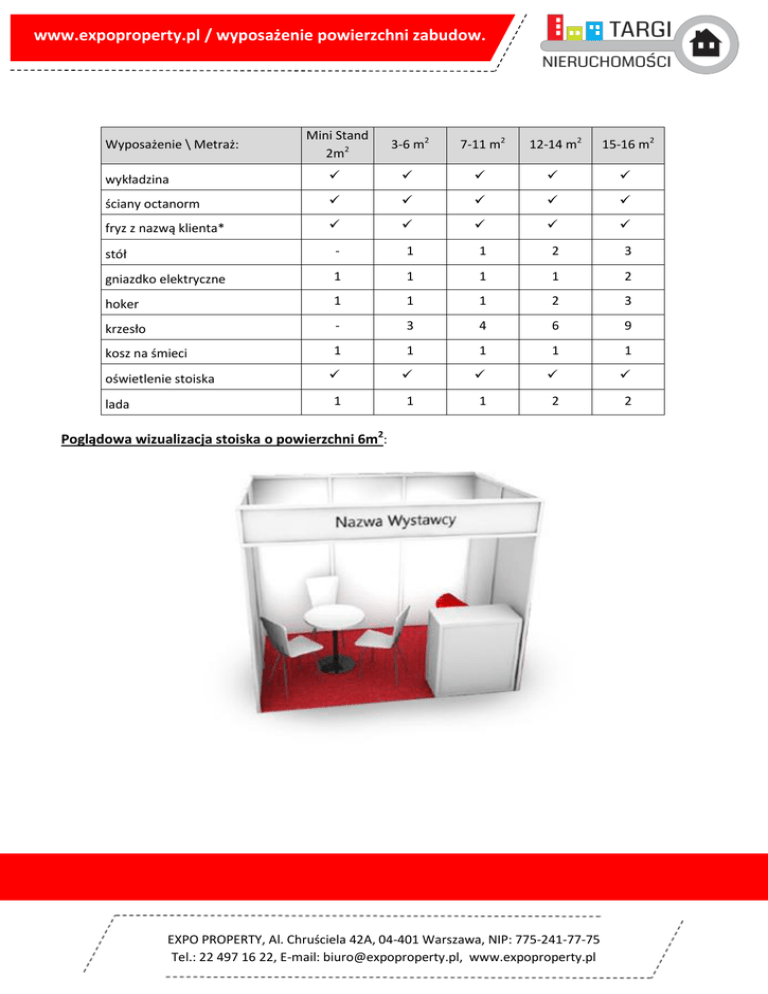 www.expoproperty.pl / wyposażenie powierzchni zabudow.

TARGI NIERUCHOMOŚCI

| Wyposażenie \ Metraż: | Mini Stand $2m^2$ | 3-6 $m^2$ | 7-11 $m^2$ | 12-14 $m^2$ | 15-16 $m^2$ |
|---|---|---|---|---|---|
| wykładzina | ✓ | ✓ | ✓ | ✓ | ✓ |
| ściany octanorm | ✓ | ✓ | ✓ | ✓ | ✓ |
| fryz z nazwą klienta* | ✓ | ✓ | ✓ | ✓ | ✓ |
| stół | - | 1 | 1 | 2 | 3 |
| gniazdko elektryczne | 1 | 1 | 1 | 1 | 2 |
| hoker | 1 | 1 | 1 | 2 | 3 |
| krzesło | - | 3 | 4 | 6 | 9 |
| kosz na śmieci | 1 | 1 | 1 | 1 | 1 |
| oświetlenie stoiska | ✓ | ✓ | ✓ | ✓ | ✓ |
| lada | 1 | 1 | 1 | 2 | 2 |

Poglądowa wizualizacja stoiska o powierzchni $6m^2$:

Nazwa Wystawcy

EXPO PROPERTY, Al. Chruściela 42A, 04-401 Warszawa, NIP: 775-241-77-75
Tel.: 22 497 16 22, E-mail: biuro@expoproperty.pl, www.expoproperty.pl